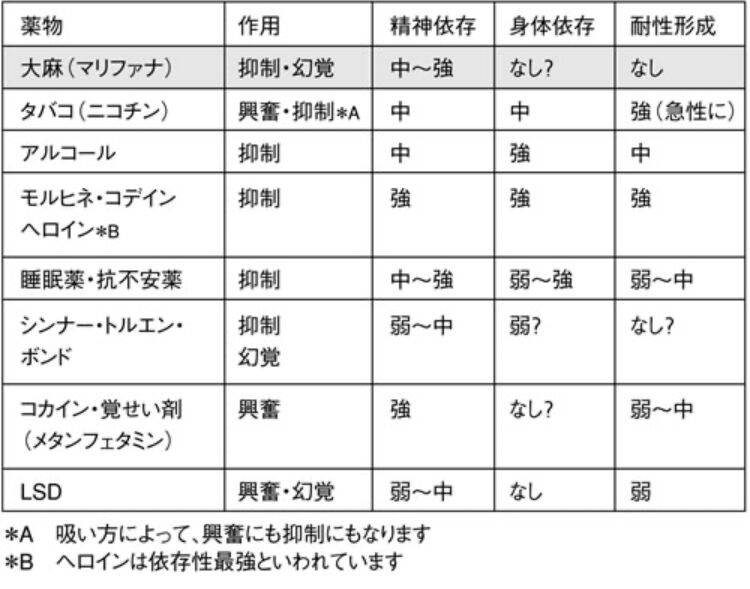 | 薬物 | 作用 | 精神依存 | 身体依存 | 耐性形成 |
|---|---|---|---|---|
| 大麻(マリファナ) | 抑制・幻覚 | 中～強 | なし? | なし |
| タバコ(ニコチン) | 興奮・抑制*A | 中 | 中 | 強(急性に) |
| アルコール | 抑制 | 中 | 強 | 中 |
| モルヒネ・コデイン ヘロイン*B | 抑制 | 強 | 強 | 強 |
| 睡眠薬・抗不安薬 | 抑制 | 中～強 | 弱～強 | 弱～中 |
| シンナー・トルエン・ボンド | 抑制 幻覚 | 弱～中 | 弱? | なし? |
| コカイン・覚せい剤(メタンフェタミン) | 興奮 | 強 | なし? | 弱～中 |
| LSD | 興奮・幻覚 | 弱～中 | なし | 弱 |

*A 吸い方によって、興奮にも抑制にもなります
*B ヘロインは依存性最強といわれています